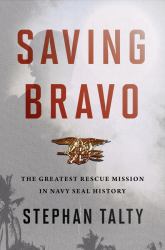 SAVING BRAVO

THE GREATEST RESCUE MISSION IN NAVY SEAL HISTORY

STEPHAN TALTY